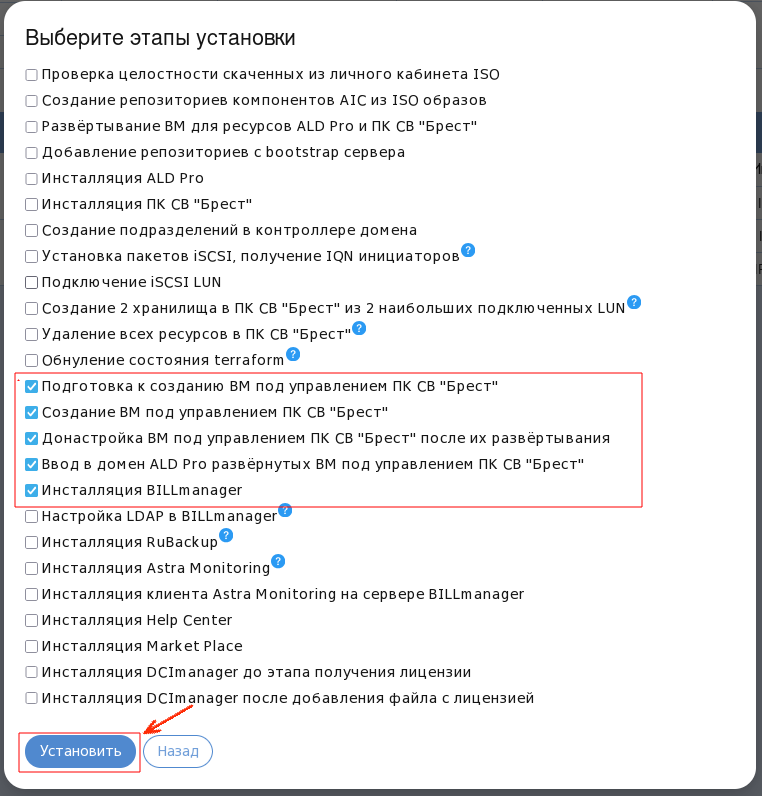 Выберите этапы установки

Проверка целостности скаченных из личного кабинета ISO

Создание репозиториев компонентов AIC из ISO образов

Развёртывание ВМ для ресурсов ALD Pro и ПК СВ "Брест"

Добавление репозиториев с bootstrap сервера

Инсталляция ALD Pro

Инсталляция ПК СВ "Брест"

Создание подразделений в контроллере домена

Установка пакетов iSCSI, получение IQN инициаторов ?

Подключение iSCSI LUN

Создание 2 хранилища в ПК СВ "Брест" из 2 наибольших подключенных LUN ?

Удаление всех ресурсов в ПК СВ "Брест" ?

Обнуление состояния terraform ?

Подготовка к созданию ВМ под управлением ПК СВ "Брест"

Создание ВМ под управлением ПК СВ "Брест"

Донастройка ВМ под управлением ПК СВ "Брест" после их развёртывания

Ввод в домен ALD Pro развёрнутых ВМ под управлением ПК СВ "Брест"

Инсталляция BILLmanager

Настройка LDAP в BILLmanager ?

Инсталляция RuBackup ?

Инсталляция Astra Monitoring ?

Инсталляция клиента Astra Monitoring на сервере BILLmanager

Инсталляция Help Center

Инсталляция Market Place

Инсталляция DCImanager до этапа получения лицензии

Инсталляция DCImanager после добавления файла с лицензией

Установить Назад